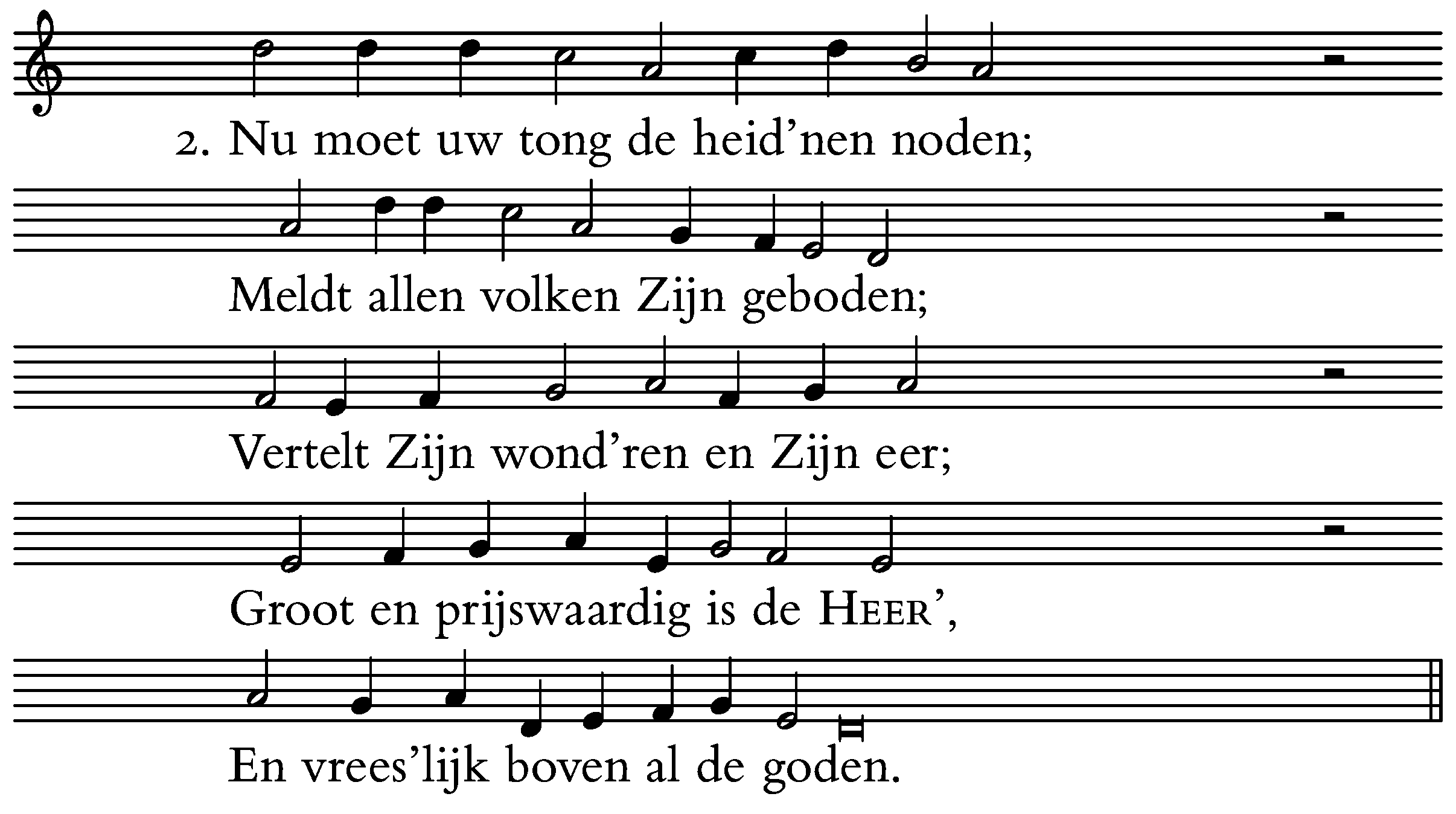 2. Nu moet uw tong de heid'nen noden;

Meldt allen volken Zijn geboden;

Vertelt Zijn wond'ren en Zijn eer;

Groot en prijswaardig is de HEER',

En vrees'lijk boven al de goden.